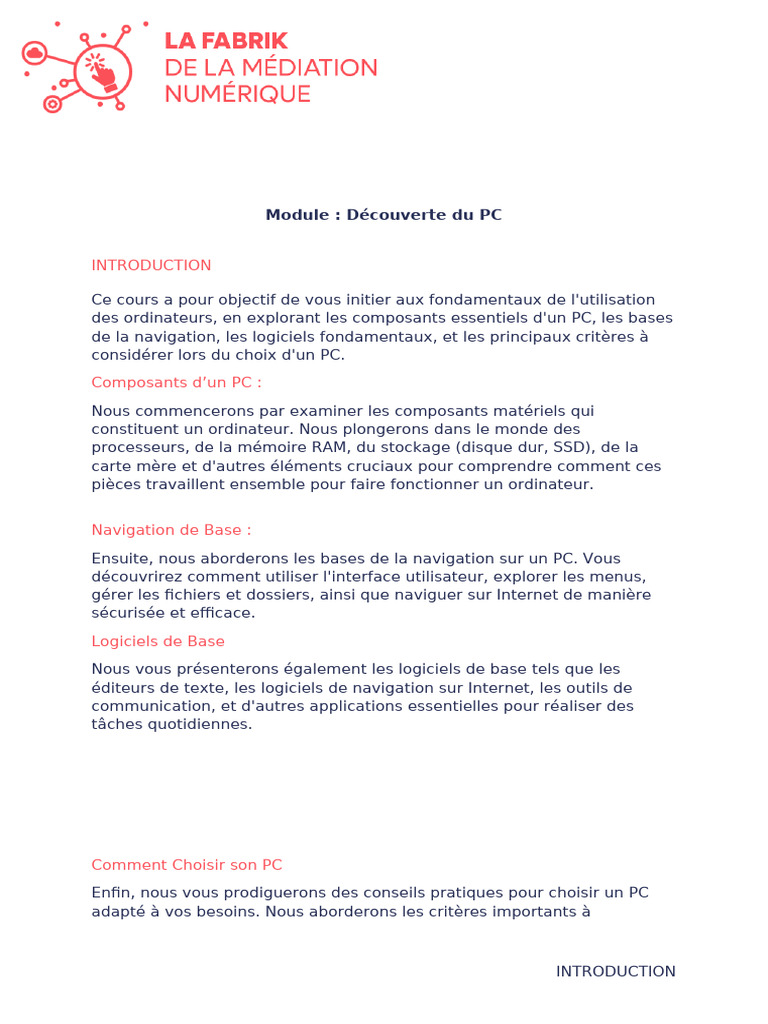 LA FABRIK
DE LA MÉDIATION
NUMÉRIQUE

Module : Découverte du PC

INTRODUCTION

Ce cours a pour objectif de vous initier aux fondamentaux de l'utilisation des ordinateurs, en explorant les composants essentiels d'un PC, les bases de la navigation, les logiciels fondamentaux, et les principaux critères à considérer lors du choix d'un PC.

Composants d'un PC :

Nous commencerons par examiner les composants matériels qui constituent un ordinateur. Nous plongerons dans le monde des processeurs, de la mémoire RAM, du stockage (disque dur, SSD), de la carte mère et d'autres éléments cruciaux pour comprendre comment ces pièces travaillent ensemble pour faire fonctionner un ordinateur.

Navigation de Base :

Ensuite, nous aborderons les bases de la navigation sur un PC. Vous découvrirez comment utiliser l'interface utilisateur, explorer les menus, gérer les fichiers et dossiers, ainsi que naviguer sur Internet de manière sécurisée et efficace.

Logiciels de Base

Nous vous présenterons également les logiciels de base tels que les éditeurs de texte, les logiciels de navigation sur Internet, les outils de communication, et d'autres applications essentielles pour réaliser des tâches quotidiennes.

Comment Choisir son PC

Enfin, nous vous prodiguerons des conseils pratiques pour choisir un PC adapté à vos besoins. Nous aborderons les critères importants à

INTRODUCTION